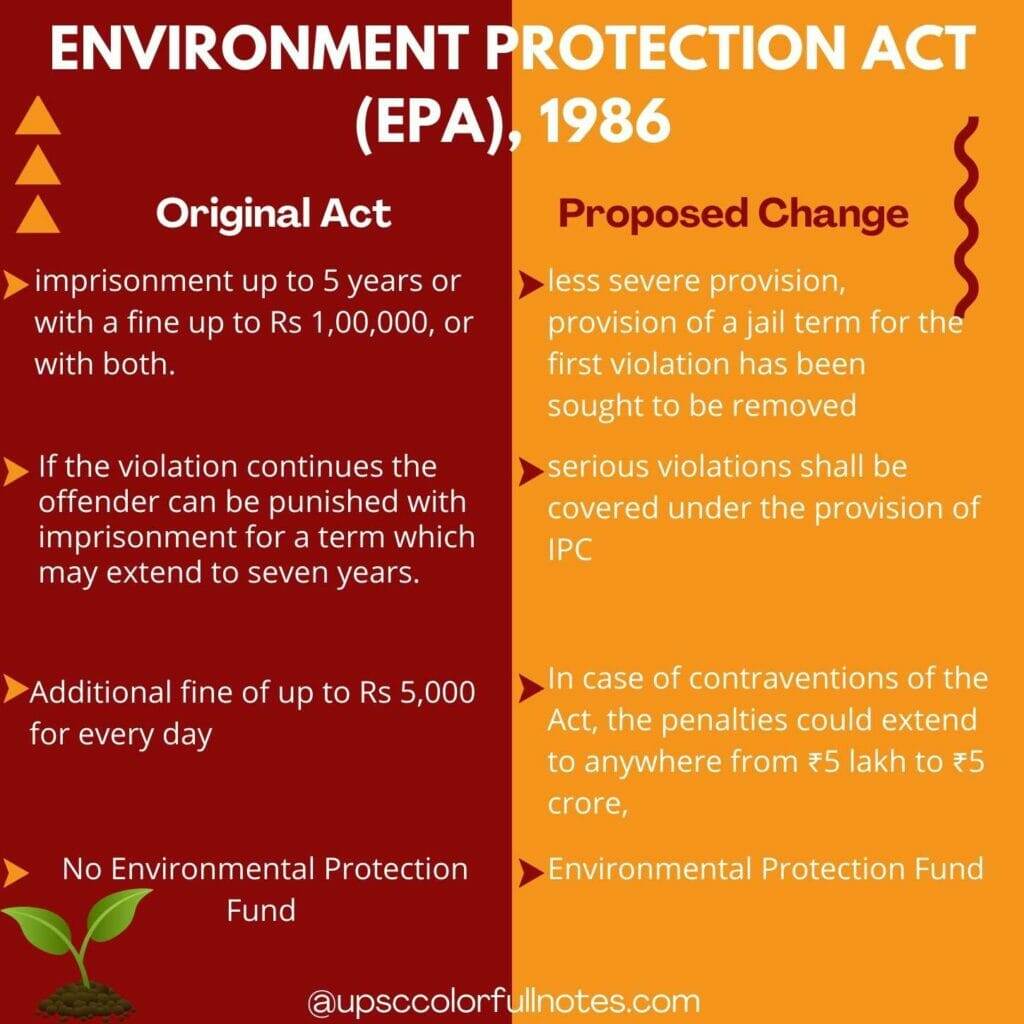 ENVIRONMENT PROTECTION ACT (EPA), 1986

Original Act

imprisonment up to 5 years or with a fine up to Rs 1,00,000, or with both.

If the violation continues the offender can be punished with imprisonment for a term which may extend to seven years.

Additional fine of up to Rs 5,000 for every day

No Environmental Protection Fund

Proposed Change

less severe provision, provision of a jail term for the first violation has been sought to be removed

serious violations shall be covered under the provision of IPC

In case of contraventions of the Act, the penalties could extend to anywhere from ₹5 lakh to ₹5 crore,

Environmental Protection Fund

@upsccolorfullnotes.com